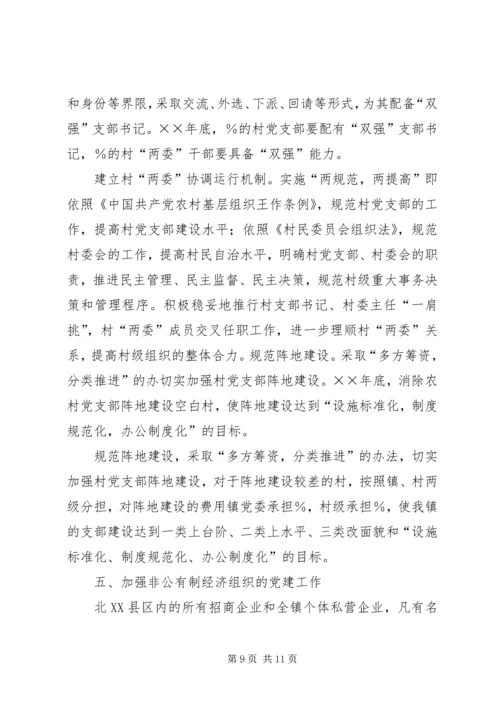 和身份等界限，采取交流、外选、下派、回请等形式，为其配备“双强”支部书记。××年底，%的村党支部要配有“双强”支部书记，%的村“两委”干部要具备“双强”能力。

建立村“两委”协调运行机制。实施“两规范，两提高”即依照《中国共产党农村基层组织王作条例》，规范村党支部的工作，提高村党支部建设水平；依照《村民委员会组织法》，规范村委会的工作，提高村民自治水平，明确村党支部、村委会的职责，推进民主管理、民主监督、民主决策，规范村级重大事务决策和管理程序。积极稳妥地推行村支部书记、村委主任“一肩挑”，村“两委”成员交叉任职工作，进一步理顺村“两委”关系，提高村级组织的整体合力。规范阵地建设。采取“多方筹资，分类推进”的办切实加强村党支部阵地建设。××年底，消除农村党支部阵地建设空白村，使阵地建设达到“设施标准化，制度规范化，办公制度化”的目标。

规范阵地建设，采取“多方筹资，分类推进”的办法，切实加强村党支部阵地建设，对于阵地建设较差的村，按照镇、村两级分担，对阵地建设的费用镇党委承担%，村级承担%，使我镇的支部建设达到一类上台阶、二类上水平、三类改面貌和“设施标准化、制度规范化、办公制度化”的目标。

五、加强非公有制经济组织的党建工作

北XX县区内的所有招商企业和全镇个体私营企业，凡有名

第9页 共11页